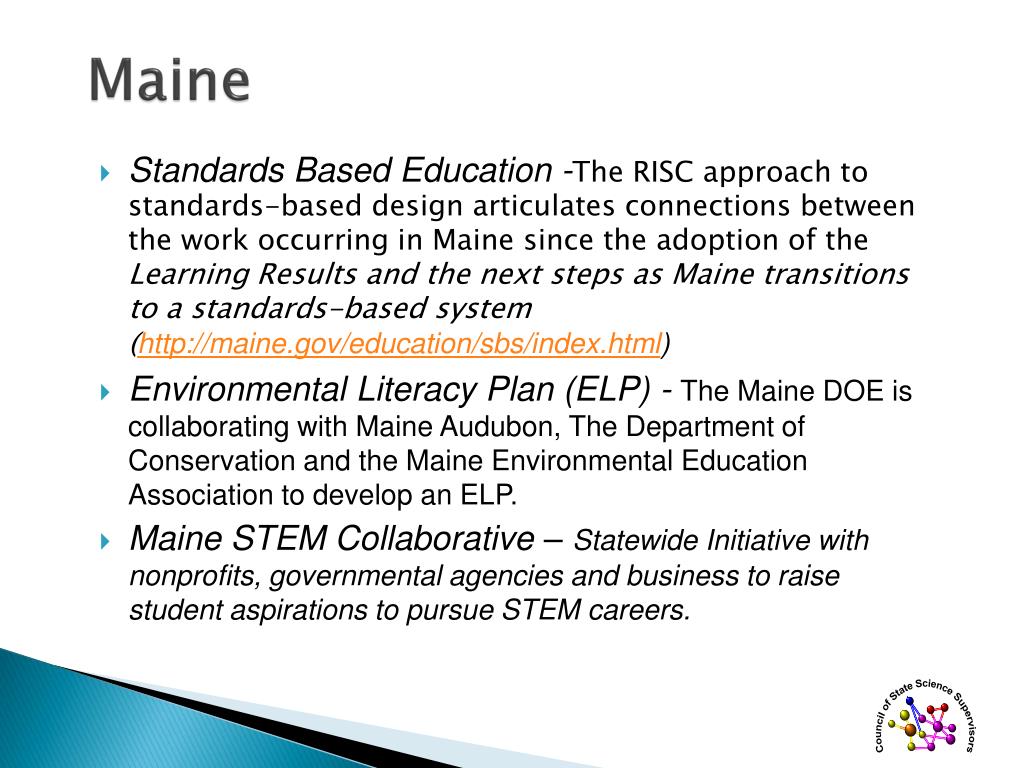 Maine

Standards Based Education -The RISC approach to standards-based design articulates connections between the work occurring in Maine since the adoption of the Learning Results and the next steps as Maine transitions to a standards-based system (http://maine.gov/education/sbs/index.html)

Environmental Literacy Plan (ELP) - The Maine DOE is collaborating with Maine Audubon, The Department of Conservation and the Maine Environmental Education Association to develop an ELP.

Maine STEM Collaborative – Statewide Initiative with nonprofits, governmental agencies and business to raise student aspirations to pursue STEM careers.

Council of State Science Supervisors